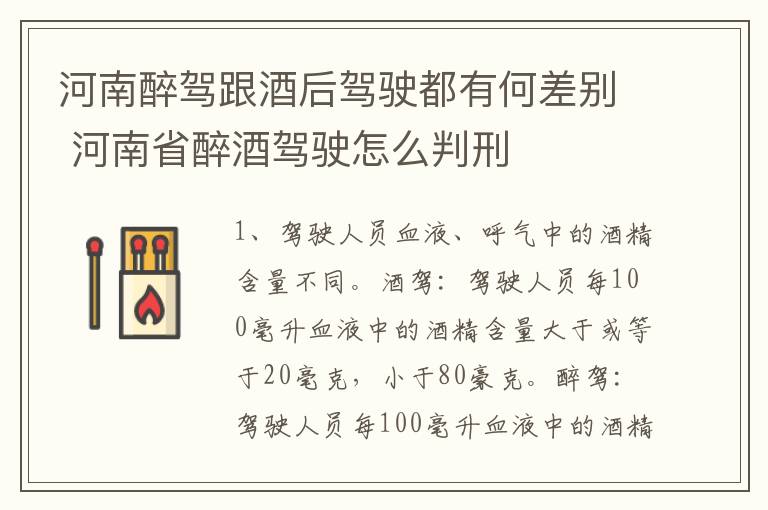 河南醉驾跟酒后驾驶都有何差别 河南省醉酒驾驶怎么判刑

1、驾驶人员血液、呼气中的酒精含量不同。酒驾：驾驶人员每100毫升血液中的酒精含量大于或等于20毫克，小于80豪克。醉驾：驾驶人员每100毫升血液中的酒精